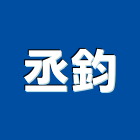 丞鈞